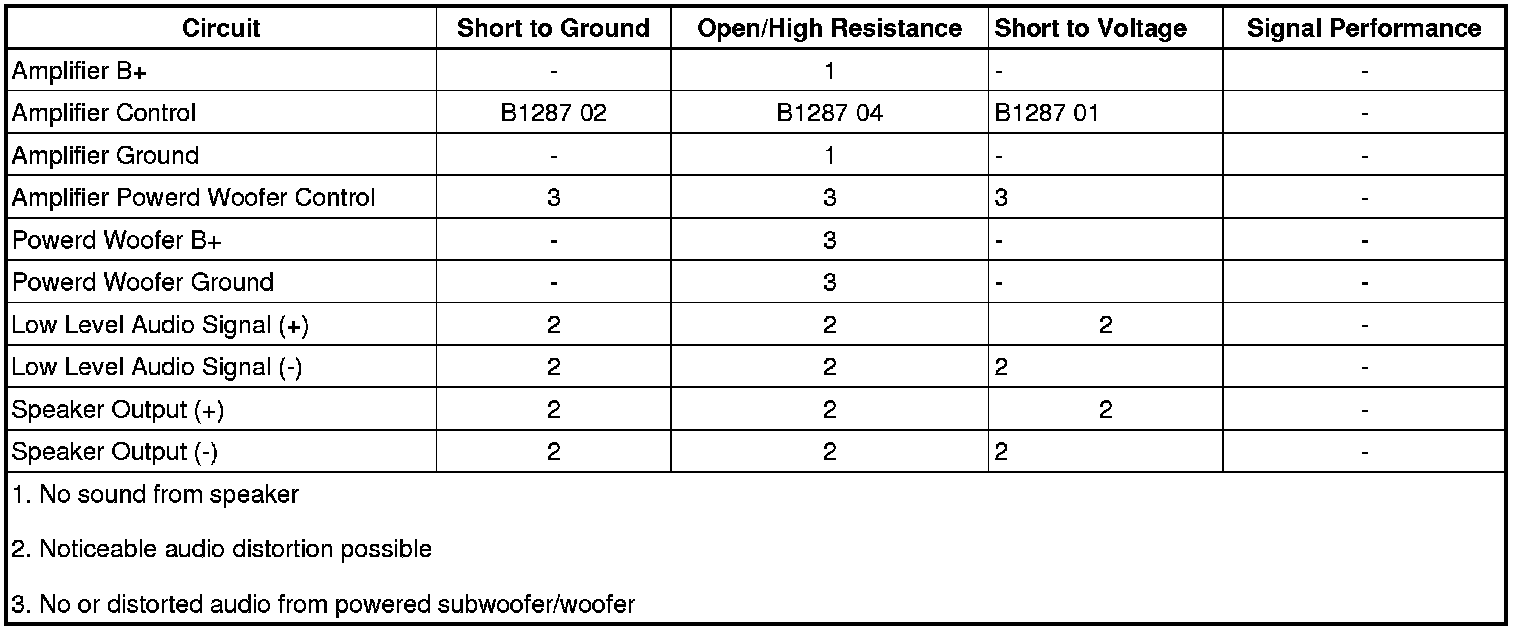 | Circuit | Short to Ground | Open/High Resistance | Short to Voltage | Signal Performance |
|---|---|---|---|---|
| Amplifier B+ | - | 1 | - | - |
| Amplifier Control | B1287 02 | B1287 04 | B1287 01 | - |
| Amplifier Ground | - | 1 | - | - |
| Amplifier Powerd Woofer Control | 3 | 3 | 3 | - |
| Powerd Woofer B+ | - | 3 | - | - |
| Powerd Woofer Ground | - | 3 | - | - |
| Low Level Audio Signal (+) | 2 | 2 | 2 | - |
| Low Level Audio Signal (-) | 2 | 2 | 2 | - |
| Speaker Output (+) | 2 | 2 | 2 | - |
| Speaker Output (-) | 2 | 2 | 2 | - |

1. No sound from speaker

2. Noticeable audio distortion possible

3. No or distorted audio from powered subwoofer/woofer